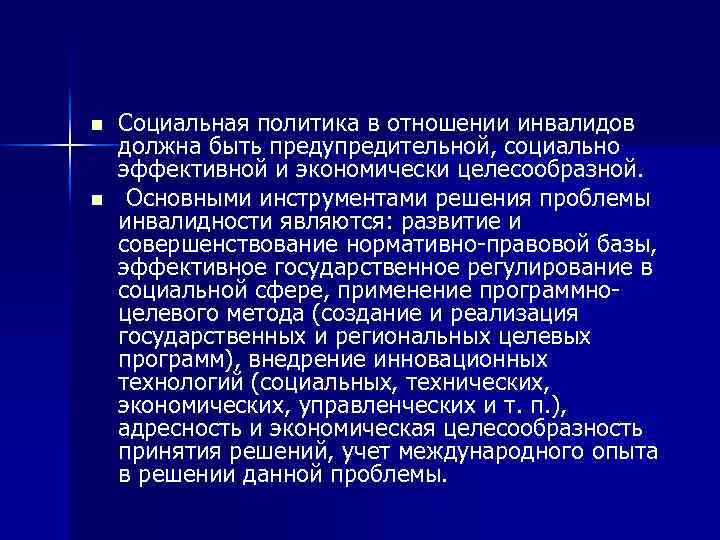 ■ Социальная политика в отношении инвалидов должна быть предупредительной, социально эффективной и экономически целесообразной.

■ Основными инструментами решения проблемы инвалидности являются: развитие и совершенствование нормативно-правовой базы, эффективное государственное регулирование в социальной сфере, применение программно-целевого метода (создание и реализация государственных и региональных целевых программ), внедрение инновационных технологий (социальных, технических, экономических, управленческих и т. п.), адресность и экономическая целесообразность принятия решений, учет международного опыта в решении данной проблемы.